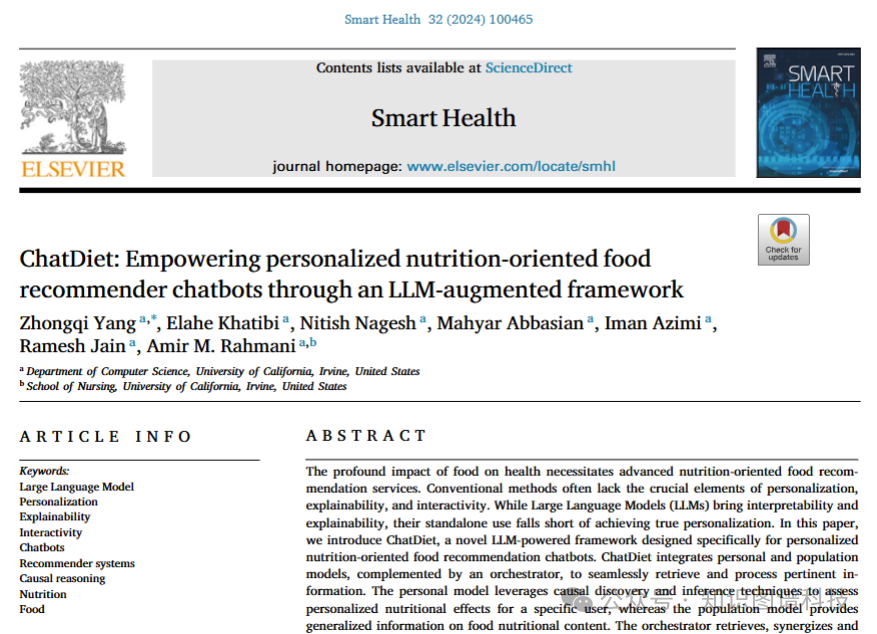 Smart Health 32 (2024) 100465

ELSEVIER

Contents lists available at ScienceDirect

Smart Health

journal homepage: www.elsevier.com/locate/smhl

SMART HEALTH

Check for updates

ChatDiet: Empowering personalized nutrition-oriented food recommender chatbots through an LLM-augmented framework

Zhongqi Yang $^{a,*}$, Elahe Khatibi $^{a}$, Nitish Nagesh $^{a}$, Mahyar Abbasian $^{a}$, Iman Azimi $^{a}$, Ramesh Jain $^{a}$, Amir M. Rahmani $^{a,b}$

$^{a}$ Department of Computer Science, University of California, Irvine, United States
$^{b}$ School of Nursing, University of California, Irvine, United States

ARTICLE INFO

Keywords:
Large Language Model
Personalization
Explainability
Interactivity
Chatbots
Recommender systems
Causal reasoning
Nutrition
Food

ABSTRACT

The profound impact of food on health necessitates advanced nutrition-oriented food recommendation services. Conventional methods often lack the crucial elements of personalization, explainability, and interactivity. While Large Language Models (LLMs) bring interpretability and explainability, their standalone use falls short of achieving true personalization. In this paper, we introduce ChatDiet, a novel LLM-powered framework designed specifically for personalized nutrition-oriented food recommendation chatbots. ChatDiet integrates personal and population models, complemented by an orchestrator, to seamlessly retrieve and process pertinent information. The personal model leverages causal discovery and inference techniques to assess personalized nutritional effects for a specific user, whereas the population model provides generalized information on food nutritional content. The orchestrator retrieves, synergizes and

公众号 · 知识图谱科技